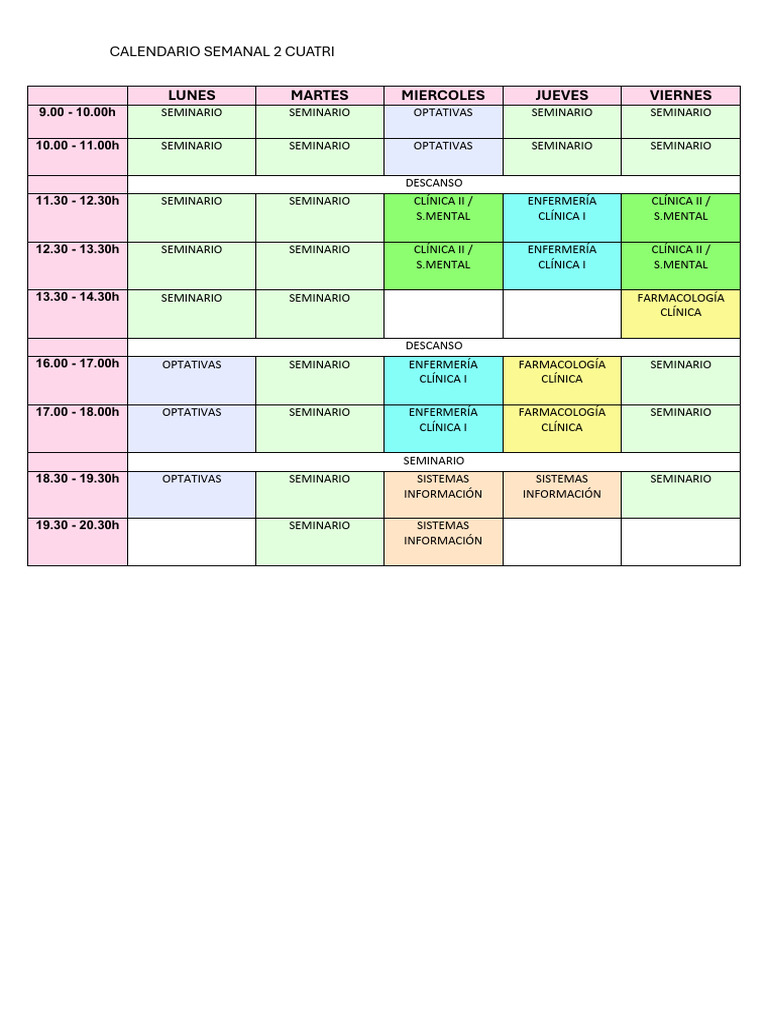 CALENDARIO SEMANAL 2 CUATRI

| | LUNES | MARTES | MIERCOLES | JUEVES | VIERNES |
|---|---|---|---|---|---|
| 9.00 - 10.00h | SEMINARIO | SEMINARIO | OPTATIVAS | SEMINARIO | SEMINARIO |
| 10.00 - 11.00h | SEMINARIO | SEMINARIO | OPTATIVAS | SEMINARIO | SEMINARIO |
| | DESCANSO | | | | |
| 11.30 - 12.30h | SEMINARIO | SEMINARIO | CLÍNICA II / S.MENTAL | ENFERMERÍA CLÍNICA I | CLÍNICA II / S.MENTAL |
| 12.30 - 13.30h | SEMINARIO | SEMINARIO | CLÍNICA II / S.MENTAL | ENFERMERÍA CLÍNICA I | CLÍNICA II / S.MENTAL |
| 13.30 - 14.30h | SEMINARIO | SEMINARIO | | | FARMACOLOGÍA CLÍNICA |
| | DESCANSO | | | | |
| 16.00 - 17.00h | OPTATIVAS | SEMINARIO | ENFERMERÍA CLÍNICA I | FARMACOLOGÍA CLÍNICA | SEMINARIO |
| 17.00 - 18.00h | OPTATIVAS | SEMINARIO | ENFERMERÍA CLÍNICA I | FARMACOLOGÍA CLÍNICA | SEMINARIO |
| | SEMINARIO | | | | |
| 18.30 - 19.30h | OPTATIVAS | SEMINARIO | SISTEMAS INFORMACIÓN | SISTEMAS INFORMACIÓN | SEMINARIO |
| 19.30 - 20.30h | | SEMINARIO | SISTEMAS INFORMACIÓN | | |